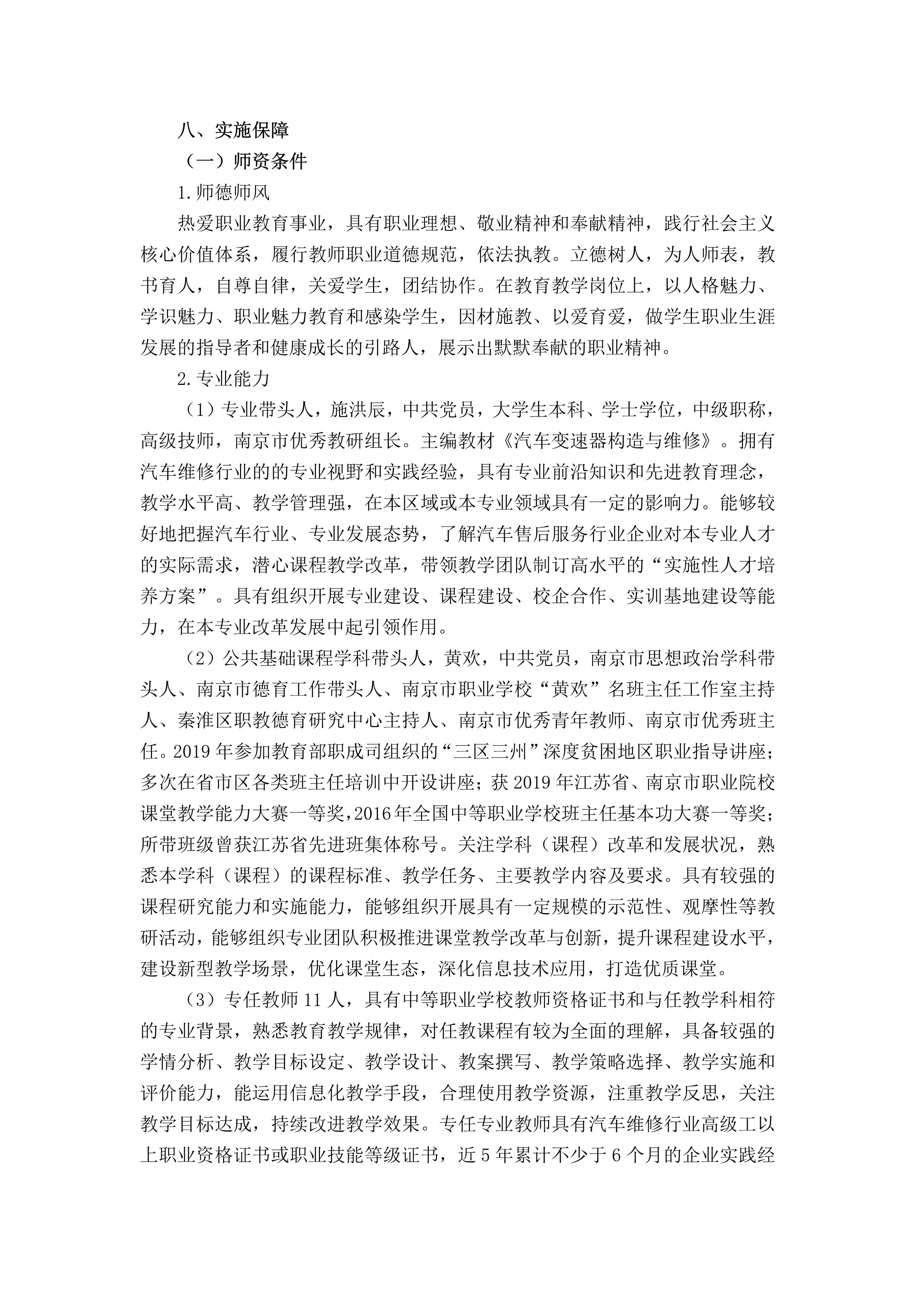 八、实施保障

（一）师资条件

1.师德师风

热爱职业教育事业，具有职业理想、敬业精神和奉献精神，践行社会主义核心价值体系，履行教师职业道德规范，依法执教。立德树人，为人师表，教书育人，自尊自律，关爱学生，团结协作。在教育教学岗位上，以人格魅力、学识魅力、职业魅力教育和感染学生，因材施教、以爱育爱，做学生职业生涯发展的指导者和健康成长的引路人，展示出默默奉献的职业精神。

2.专业能力

（1）专业带头人，施洪辰，中共党员，大学生本科、学士学位，中级职称，高级技师，南京市优秀教研组长。主编教材《汽车变速器构造与维修》。拥有汽车维修行业的的专业视野和实践经验，具有专业前沿知识和先进教育理念，教学水平高、教学管理强，在本区域或本专业领域具有一定的影响力。能够较好地把握汽车行业、专业发展态势，了解汽车售后服务行业企业对本专业人才的实际需求，潜心课程教学改革，带领教学团队制订高水平的“实施性人才培养方案”。具有组织开展专业建设、课程建设、校企合作、实训基地建设等能力，在本专业改革发展中起引领作用。

（2）公共基础课程学科带头人，黄欢，中共党员，南京市思想政治学科带头人、南京市德育工作带头人、南京市职业学校“黄欢”名班主任工作室主持人、秦淮区职教德育研究中心主持人、南京市优秀青年教师、南京市优秀班主任。2019年参加教育部职成司组织的“三区三州”深度贫困地区职业指导讲座；多次在省市区各类班主任培训中开设讲座；获2019年江苏省、南京市职业院校课堂教学能力大赛一等奖，2016年全国中等职业学校班主任基本功大赛一等奖；所带班级曾获江苏省先进班集体称号。关注学科（课程）改革和发展状况，熟悉本学科（课程）的课程标准、教学任务、主要教学内容及要求。具有较强的课程研究能力和实施能力，能够组织开展具有一定规模的示范性、观摩性等教研活动，能够组织专业团队积极推进课堂教学改革与创新，提升课程建设水平，建设新型教学场景，优化课堂生态，深化信息技术应用，打造优质课堂。

（3）专任教师11人，具有中等职业学校教师资格证书和与任教学科相符的专业背景，熟悉教育教学规律，对任教课程有较为全面的理解，具备较强的学情分析、教学目标设定、教学设计、教案撰写、教学策略选择、教学实施和评价能力，能运用信息化教学手段，合理使用教学资源，注重教学反思，关注教学目标达成，持续改进教学效果。专任专业教师具有汽车维修行业高级工以上职业资格证书或职业技能等级证书，近5年累计不少于6个月的企业实践经